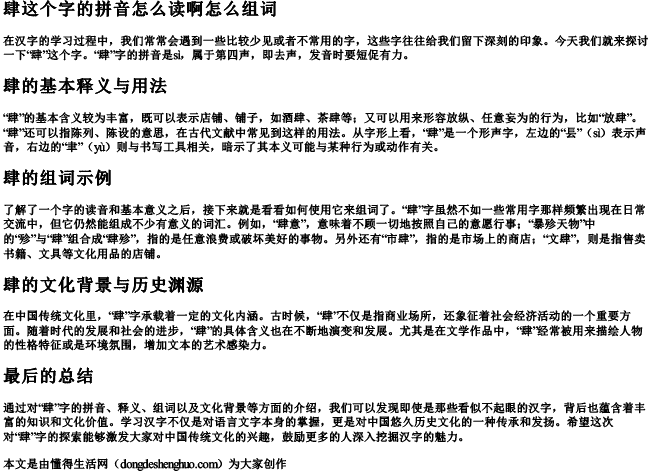 肆这个字的拼音怎么读啊怎么组词

在汉字的学习过程中，我们常常会遇到一些比较少见或者不常用的字，这些字往往给我们留下深刻的印象。今天我们就来探讨一下“肆”这个字。“肆”字的拼音是sì，属于第四声，即去声，发音时要短促有力。

肆的基本释义与用法

“肆”的基本含义较为丰富，既可以表示店铺、铺子，如酒肆、茶肆等；又可以用来形容放纵、任意妄为的行为，比如“放肆”。“肆”还可以指陈列、陈设的意思，在古代文献中常见到这样的用法。从字形上看，“肆”是一个形声字，左边的“镸”（sì）表示声音，右边的“聿”（yù）则与书写工具相关，暗示了其本义可能与某种行为或动作有关。

肆的组词示例

了解了一个字的读音和基本意义之后，接下来就是看看如何使用它来组词了。“肆”字虽然不如一些常用字那样频繁出现在日常交流中，但它仍然能组成不少有意义的词汇。例如，“肆意”，意味着不顾一切地按照自己的意愿行事；“暴殄天物”中的“殄”与“肆”组合成“肆殄”，指的是任意浪费或破坏美好的事物。另外还有“市肆”，指的是市场上的商店；“文肆”，则是指售卖书籍、文具等文化用品的店铺。

肆的文化背景与历史渊源

在中国传统文化里，“肆”字承载着一定的文化内涵。古时候，“肆”不仅是指商业场所，还象征着社会经济活动的一个重要方面。随着时代的发展和社会的进步，“肆”的具体含义也在不断地演变和发展。尤其是在文学作品中，“肆”经常被用来描绘人物的性格特征或是环境氛围，增加文本的艺术感染力。

最后的总结

通过对“肆”字的拼音、释义、组词以及文化背景等方面的介绍，我们可以发现即使是那些看似不起眼的汉字，背后也蕴含着丰富的知识和文化价值。学习汉字不仅是对语言文字本身的掌握，更是对中国悠久历史文化的一种传承和发扬。希望这次对“肆”字的探索能够激发大家对中国传统文化的兴趣，鼓励更多的人深入挖掘汉字的魅力。

本文是由懂得生活网（dongdeshenghuo.com）为大家创作